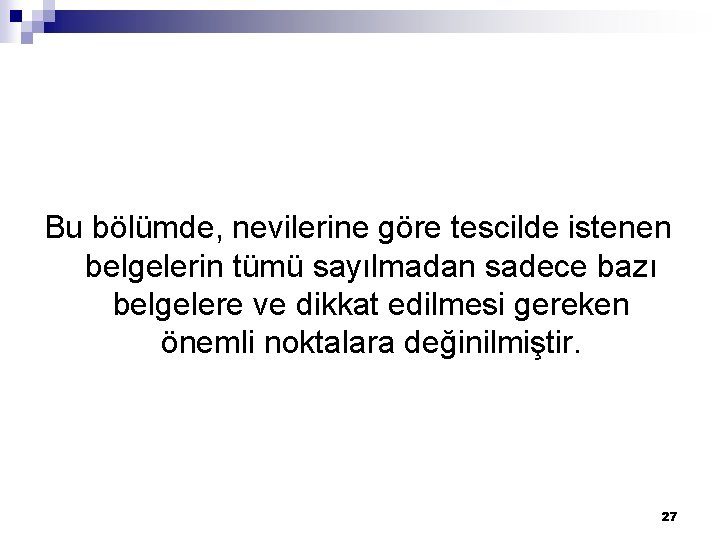 Bu bölümde, nevilerine göre tescilde istenen belgelerin tümü sayılmadan sadece bazı belgelere ve dikkat edilmesi gereken önemli noktalara değinilmiştir.

27